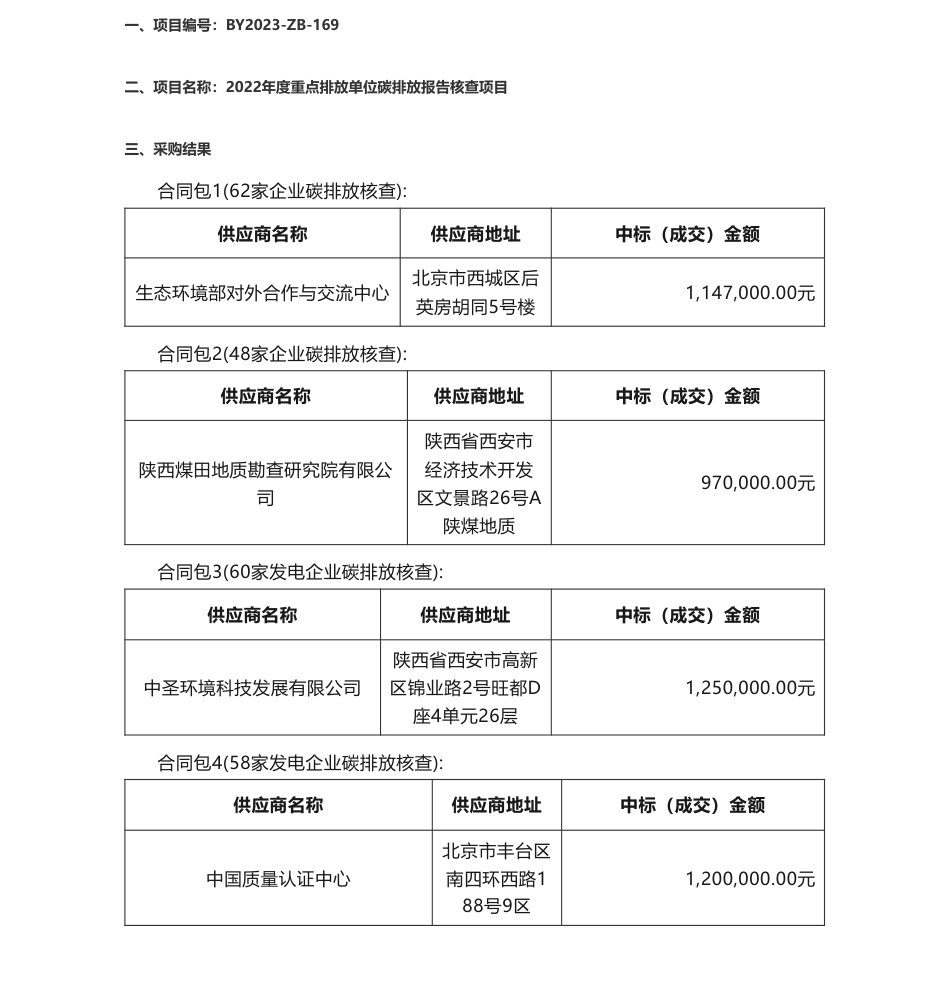 一、项目编号：BY2023-ZB-169

二、项目名称：2022年度重点排放单位碳排放报告核查项目

三、采购结果

合同包1(62家企业碳排放核查):

| 供应商名称 | 供应商地址 | 中标（成交）金额 |
|---|---|---|
| 生态环境部对外合作与交流中心 | 北京市西城区后英房胡同5号楼 | 1,147,000.00元 |

合同包2(48家企业碳排放核查):

| 供应商名称 | 供应商地址 | 中标（成交）金额 |
|---|---|---|
| 陕西煤田地质勘查研究院有限公司 | 陕西省西安市经济技术开发区文景路26号A陕煤地质 | 970,000.00元 |

合同包3(60家发电企业碳排放核查):

| 供应商名称 | 供应商地址 | 中标（成交）金额 |
|---|---|---|
| 中圣环境科技发展有限公司 | 陕西省西安市高新区锦业路2号旺都D座4单元26层 | 1,250,000.00元 |

合同包4(58家发电企业碳排放核查):

| 供应商名称 | 供应商地址 | 中标（成交）金额 |
|---|---|---|
| 中国质量认证中心 | 北京市丰台区南四环西路188号9区 | 1,200,000.00元 |